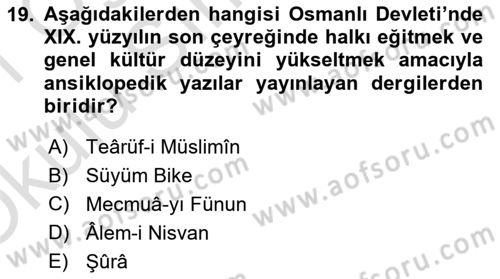 19. Aşağıdakilerden hangisi Osmanlı Devleti'nde XIX. yüzyılın son çeyreğinde halkı eğitmek ve genel kültür düzeyini yükseltmek amacıyla ansiklopedik yazılar yayınlayan dergilerden biridir?

A) Teârüf-i Müslimîn
B) Süyüm Bike
C) Mecmuâ-yı Fünun
D) Âlem-i Nisvan
E) Şûrâ

www.aofsoru.com